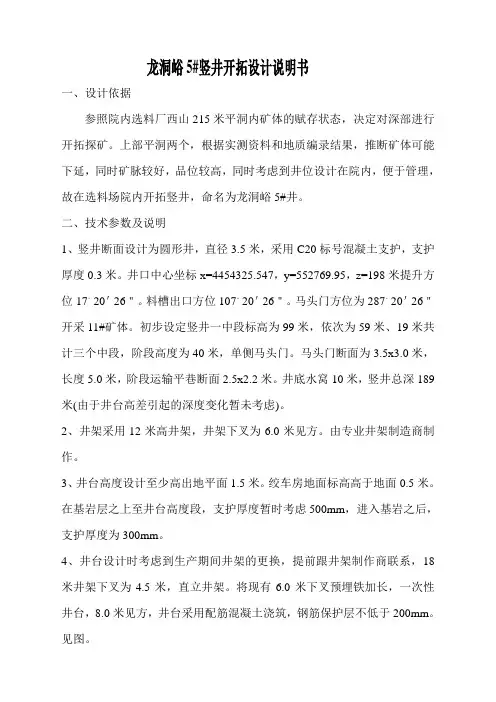 龙洞峪 5#竖井开拓设计说明书

一、设计依据

参照院内选料厂西山 215 米平洞内矿体的赋存状态，决定对深部进行开拓探矿。上部平洞两个，根据实测资料和地质编录结果，推断矿体可能下延，同时矿脉较好，品位较高，同时考虑到井位设计在院内，便于管理，故在选料场院内开拓竖井，命名为龙洞峪 5#井。

二、技术参数及说明

1、竖井断面设计为圆形井，直径 3.5 米，采用 C20 标号混凝土支护，支护厚度 0.3 米。井口中心坐标 x=4454325.547，y=552769.95，z=198 米提升方位 17° 20′ 26″。料槽出口方位 107° 20′ 26″。马头门方位为 287° 20′ 26″ 开采 11#矿体。初步设定竖井一中段标高为 99 米，依次为 59 米、19 米共计三个中段，阶段高度为 40 米，单侧马头门。马头门断面为 3.5x3.0 米，长度 5.0 米，阶段运输平巷断面 2.5x2.2 米。井底水窝 10 米，竖井总深 189 米(由于井台高差引起的深度变化暂未考虑)。

2、井架采用 12 米高井架，井架下叉为 6.0 米见方。由专业井架制造商制作。

3、井台高度设计至少高出地平面 1.5 米。绞车房地面标高高于地面 0.5 米。在基岩层之上至井台高度段，支护厚度暂时考虑 500mm，进入基岩之后，支护厚度为 300mm。

4、井台设计时考虑到生产期间井架的更换，提前跟井架制作商联系，18 米井架下叉为 4.5 米，直立井架。将现有 6.0 米下叉预埋铁加长，一次性井台，8.0 米见方，井台采用配筋混凝土浇筑，钢筋保护层不低于 200mm。见图。